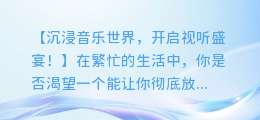 【沉浸音乐世界，开启视听盛宴！】在繁忙的生活中，你是否渴望一个能让你彻底放...